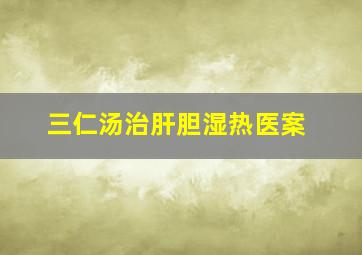 三仁汤治肝胆湿热医案